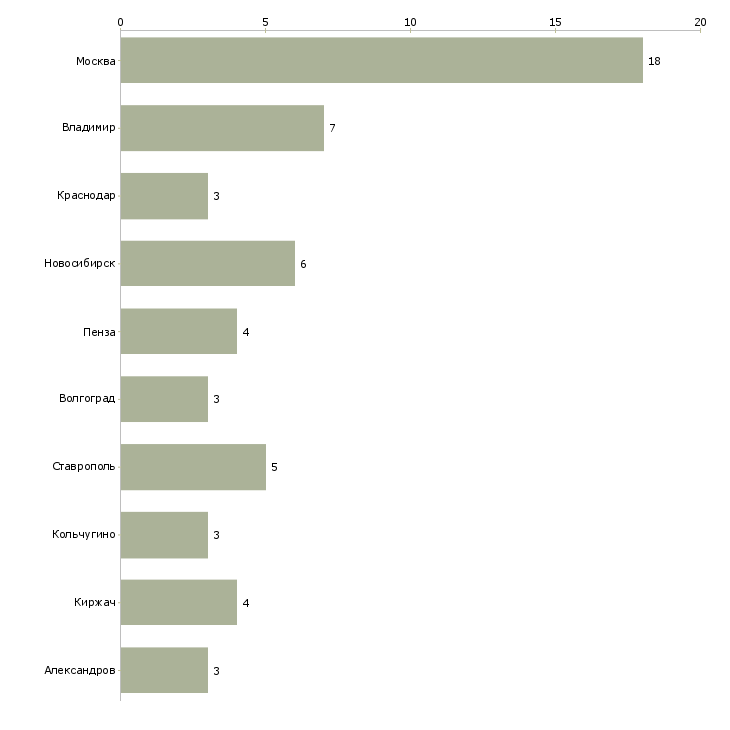 0
5
10
15
20

Москва 18
Владимир 7
Краснодар 3
Новосибирск 6
Пенза 4
Волгоград 3
Ставрополь 5
Кольчугино 3
Киржач 4
Александров 3